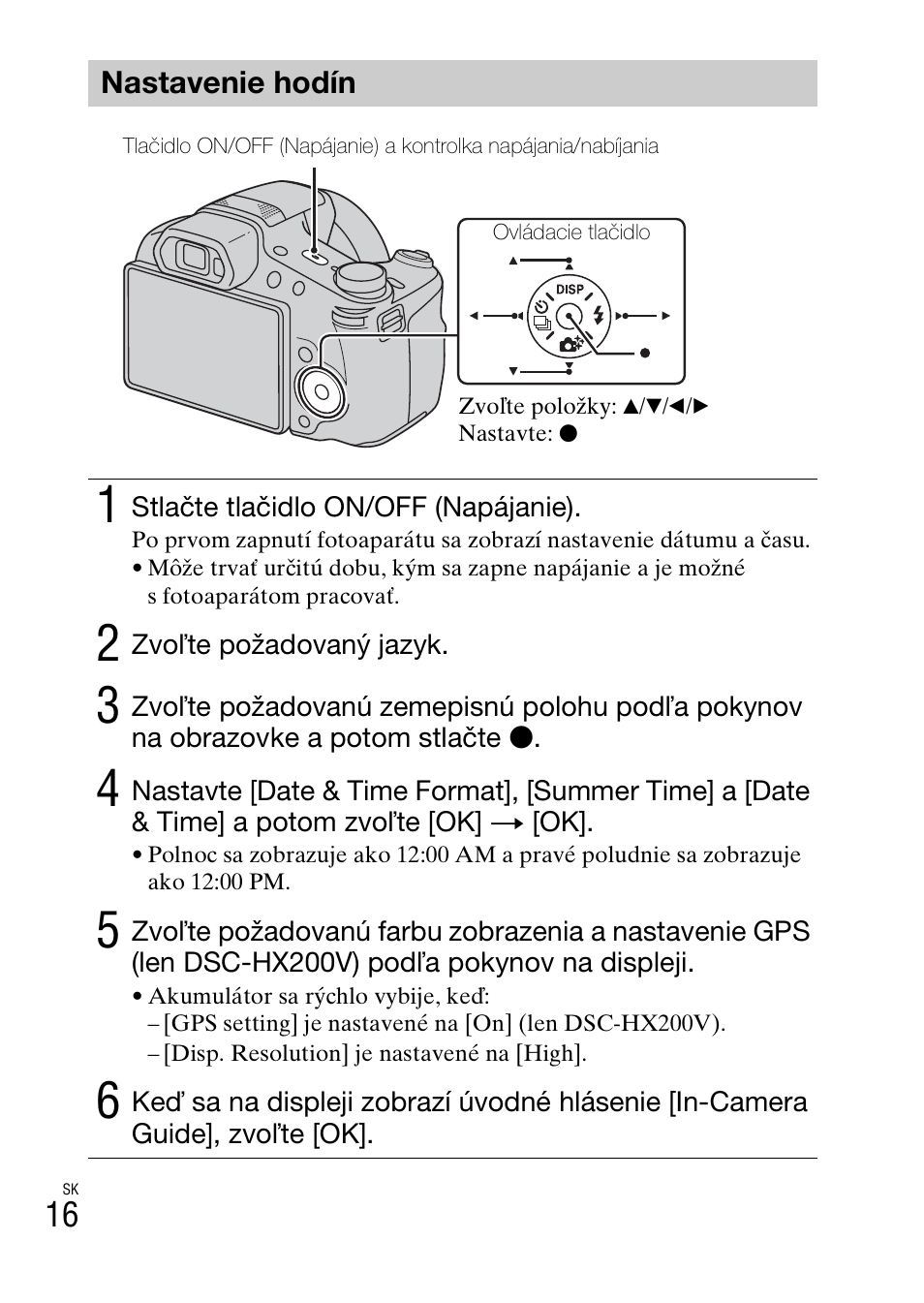 Nastavenie hodín

Tlačidlo ON/OFF (Napájanie) a kontrolka napájania/nabíjania

Ovládacie tlačidlo

DISP

Zvoľte položky: ▲/▼/◄/►
Nastavte: ●

1 Stlačte tlačidlo ON/OFF (Napájanie).
Po prvom zapnutí fotoaparátu sa zobrazí nastavenie dátumu a času.
• Môže trvať určitú dobu, kým sa zapne napájanie a je možné s fotoaparátom pracovať.

2 Zvoľte požadovaný jazyk.

3 Zvoľte požadovanú zemepisnú polohu podľa pokynov na obrazovke a potom stlačte ●.

4 Nastavte [Date & Time Format], [Summer Time] a [Date & Time] a potom zvoľte [OK] → [OK].
• Polnoc sa zobrazuje ako 12:00 AM a pravé poludnie sa zobrazuje ako 12:00 PM.

5 Zvoľte požadovanú farbu zobrazenia a nastavenie GPS (len DSC-HX200V) podľa pokynov na displeji.
• Akumulátor sa rýchlo vybije, keď:
– [GPS setting] je nastavené na [On] (len DSC-HX200V).
– [Disp. Resolution] je nastavené na [High].

6 Keď sa na displeji zobrazí úvodné hlásenie [In-Camera Guide], zvoľte [OK].

SK
16